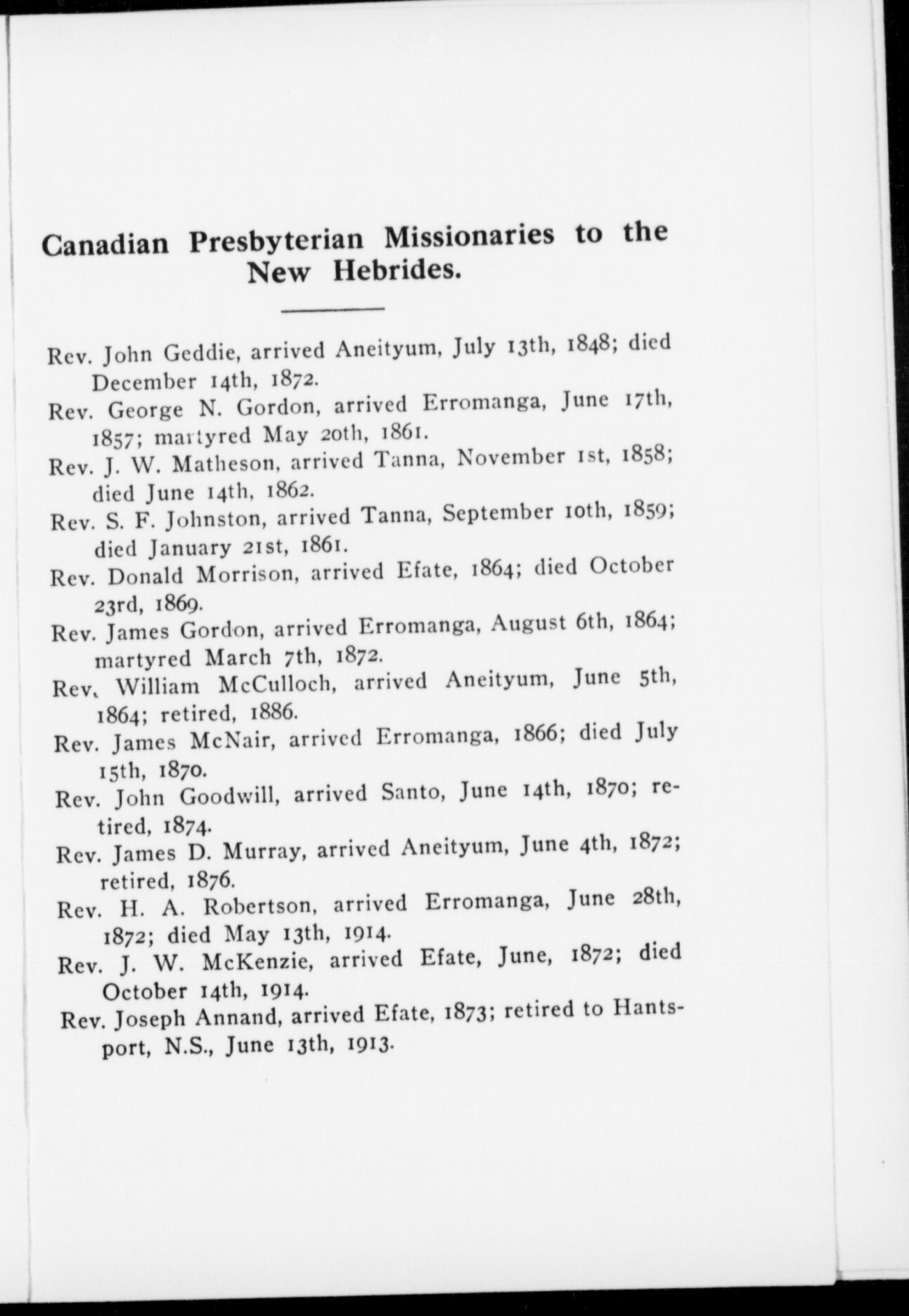 Canadian Presbyterian Missionaries to the New Hebrides.

Rev. John Geddie, arrived Aneityum, July 13th, 1848; died December 14th, 1872.

Rev. George N. Gordon, arrived Erromanga, June 17th, 1857; martyred May 20th, 1861.

Rev. J. W. Matheson, arrived Tanna, November 1st, 1858; died June 14th, 1862.

Rev. S. F. Johnston, arrived Tanna, September 10th, 1859; died January 21st, 1861.

Rev. Donald Morrison, arrived Efate, 1864; died October 23rd, 1869.

Rev. James Gordon, arrived Erromanga, August 6th, 1864; martyred March 7th, 1872.

Rev. William McCulloch, arrived Aneityum, June 5th, 1864; retired, 1886.

Rev. James McNair, arrived Erromanga, 1866; died July 15th, 1870.

Rev. John Goodwill, arrived Santo, June 14th, 1870; retired, 1874.

Rev. James D. Murray, arrived Aneityum, June 4th, 1872; retired, 1876.

Rev. H. A. Robertson, arrived Erromanga, June 28th, 1872; died May 13th, 1914.

Rev. J. W. McKenzie, arrived Efate, June, 1872; died October 14th, 1914.

Rev. Joseph Annand, arrived Efate, 1873; retired to Hantsport, N.S., June 13th, 1913.